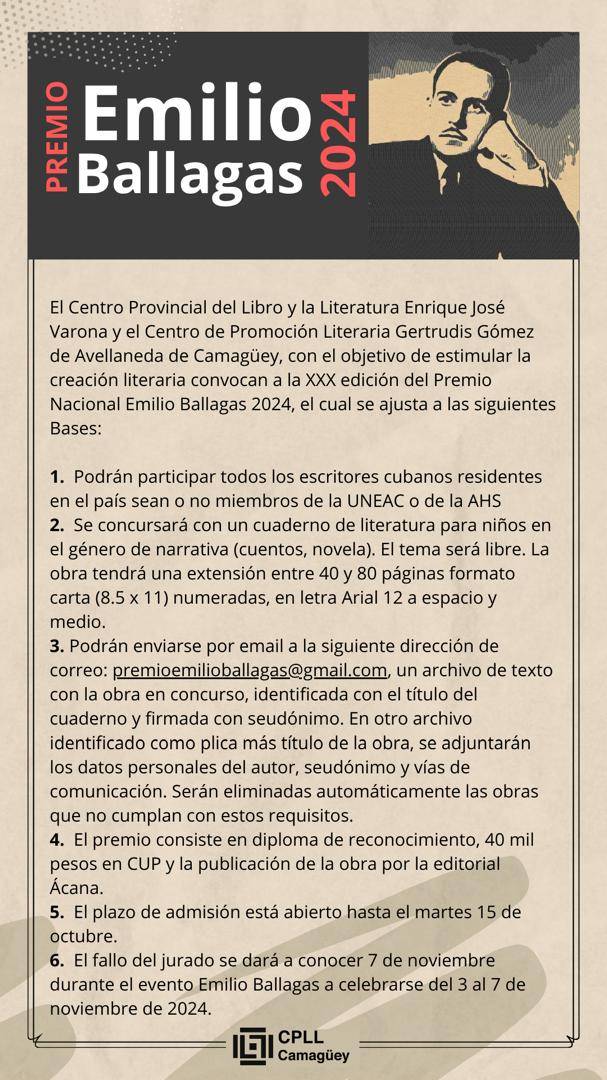 PREMIO Emilio Ballagas 2024

El Centro Provincial del Libro y la Literatura Enrique José Varona y el Centro de Promoción Literaria Gertrudis Gómez de Avellaneda de Camagüey, con el objetivo de estimular la creación literaria convocan a la XXX edición del Premio Nacional Emilio Ballagas 2024, el cual se ajusta a las siguientes Bases:

1. Podrán participar todos los escritores cubanos residentes en el país sean o no miembros de la UNEAC o de la AHS
2. Se concursará con un cuaderno de literatura para niños en el género de narrativa (cuentos, novela). El tema será libre. La obra tendrá una extensión entre 40 y 80 páginas formato carta (8.5 x 11) numeradas, en letra Arial 12 a espacio y medio.
3. Podrán enviarse por email a la siguiente dirección de correo: premioemilioballagas@gmail.com, un archivo de texto con la obra en concurso, identificada con el título del cuaderno y firmada con seudónimo. En otro archivo identificado como plica más título de la obra, se adjuntarán los datos personales del autor, seudónimo y vías de comunicación. Serán eliminadas automáticamente las obras que no cumplan con estos requisitos.
4. El premio consiste en diploma de reconocimiento, 40 mil pesos en CUP y la publicación de la obra por la editorial Ácana.
5. El plazo de admisión está abierto hasta el martes 15 de octubre.
6. El fallo del jurado se dará a conocer 7 de noviembre durante el evento Emilio Ballagas a celebrarse del 3 al 7 de noviembre de 2024.

CPLL Camagüey